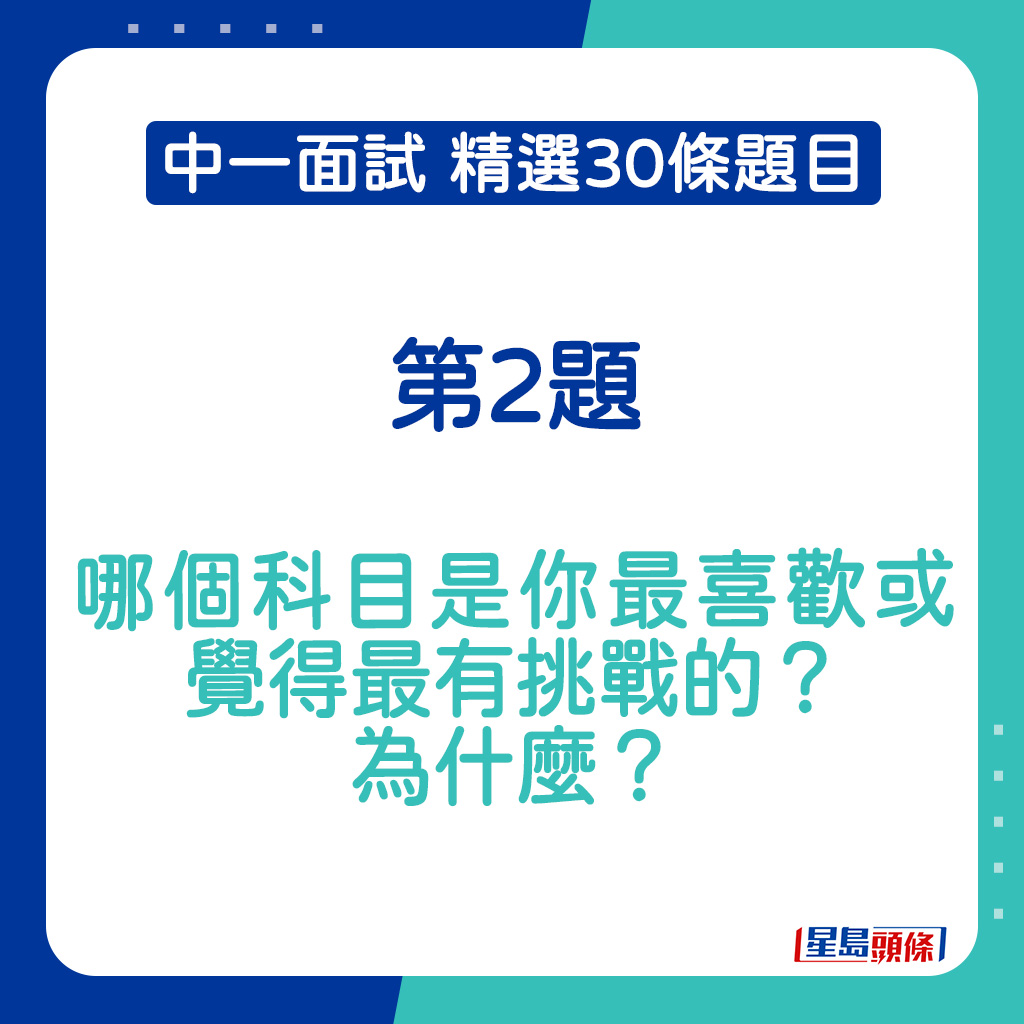 中一面試 精選30條題目

第2題

哪個科目是你最喜歡或覺得最有挑戰的？為什麼？

星島頭條